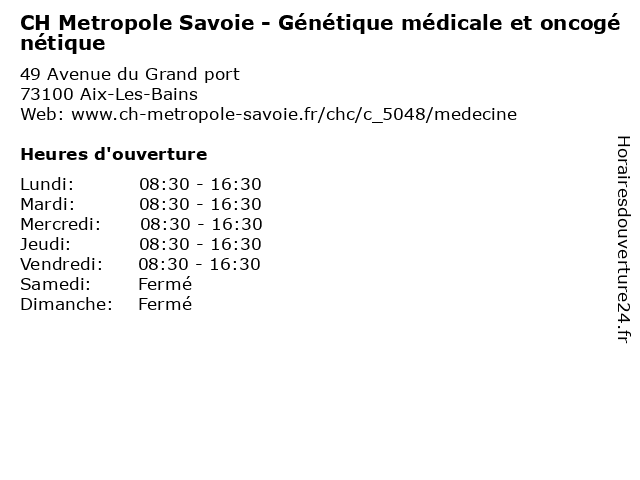 CH Metropole Savoie - Génétique médicale et oncogénétique

49 Avenue du Grand port
73100 Aix-Les-Bains
Web: www.ch-metropole-savoie.fr/chc/c_5048/medecine

Heures d'ouverture

| | |
|---|---|
| Lundi: | 08:30 - 16:30 |
| Mardi: | 08:30 - 16:30 |
| Mercredi: | 08:30 - 16:30 |
| Jeudi: | 08:30 - 16:30 |
| Vendredi: | 08:30 - 16:30 |
| Samedi: | Fermé |
| Dimanche: | Fermé |

Horairesdouverture24.fr